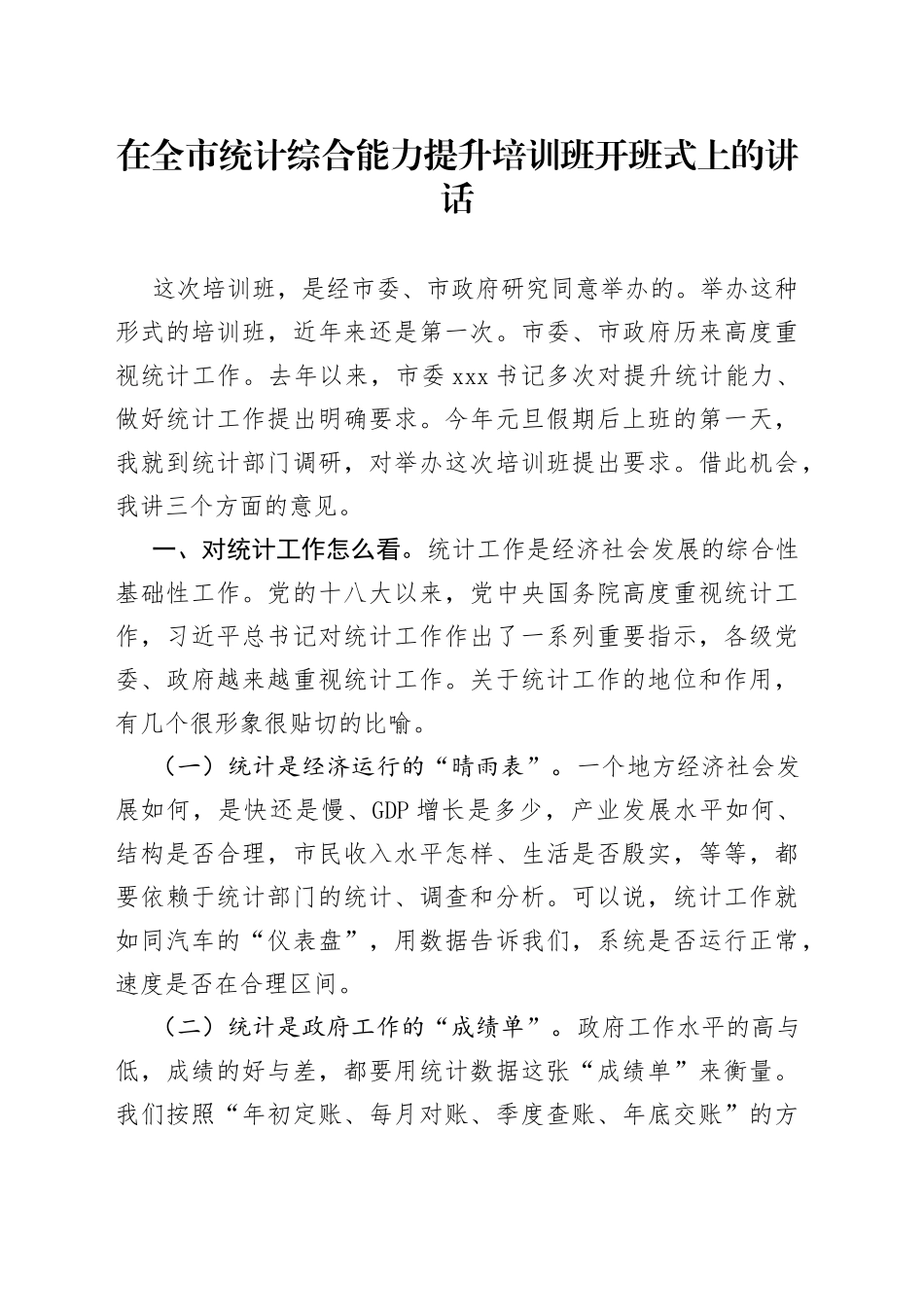 在全市统计综合能力提升培训班开班式上的讲话

这次培训班，是经市委、市政府研究同意举办的。举办这种形式的培训班，近年来还是第一次。市委、市政府历来高度重视统计工作。去年以来，市委 xxx 书记多次对提升统计能力、做好统计工作提出明确要求。今年元旦假期后上班的第一天，我就到统计部门调研，对举办这次培训班提出要求。借此机会，我讲三个方面的意见。

一、对统计工作怎么看。统计工作是经济社会发展的综合性基础性工作。党的十八大以来，党中央国务院高度重视统计工作，习近平总书记对统计工作作出了一系列重要指示，各级党委、政府越来越重视统计工作。关于统计工作的地位和作用，有几个很形象很贴切的比喻。

（一）统计是经济运行的“晴雨表”。一个地方经济社会发展如何，是快还是慢、GDP 增长是多少，产业发展水平如何、结构是否合理，市民收入水平怎样、生活是否殷实，等等，都要依赖于统计部门的统计、调查和分析。可以说，统计工作就如同汽车的“仪表盘”，用数据告诉我们，系统是否运行正常，速度是否在合理区间。

（二）统计是政府工作的“成绩单”。政府工作水平的高与低，成绩的好与差，都要用统计数据这张“成绩单”来衡量。我们按照“年初定账、每月对账、季度查账、年底交账”的方